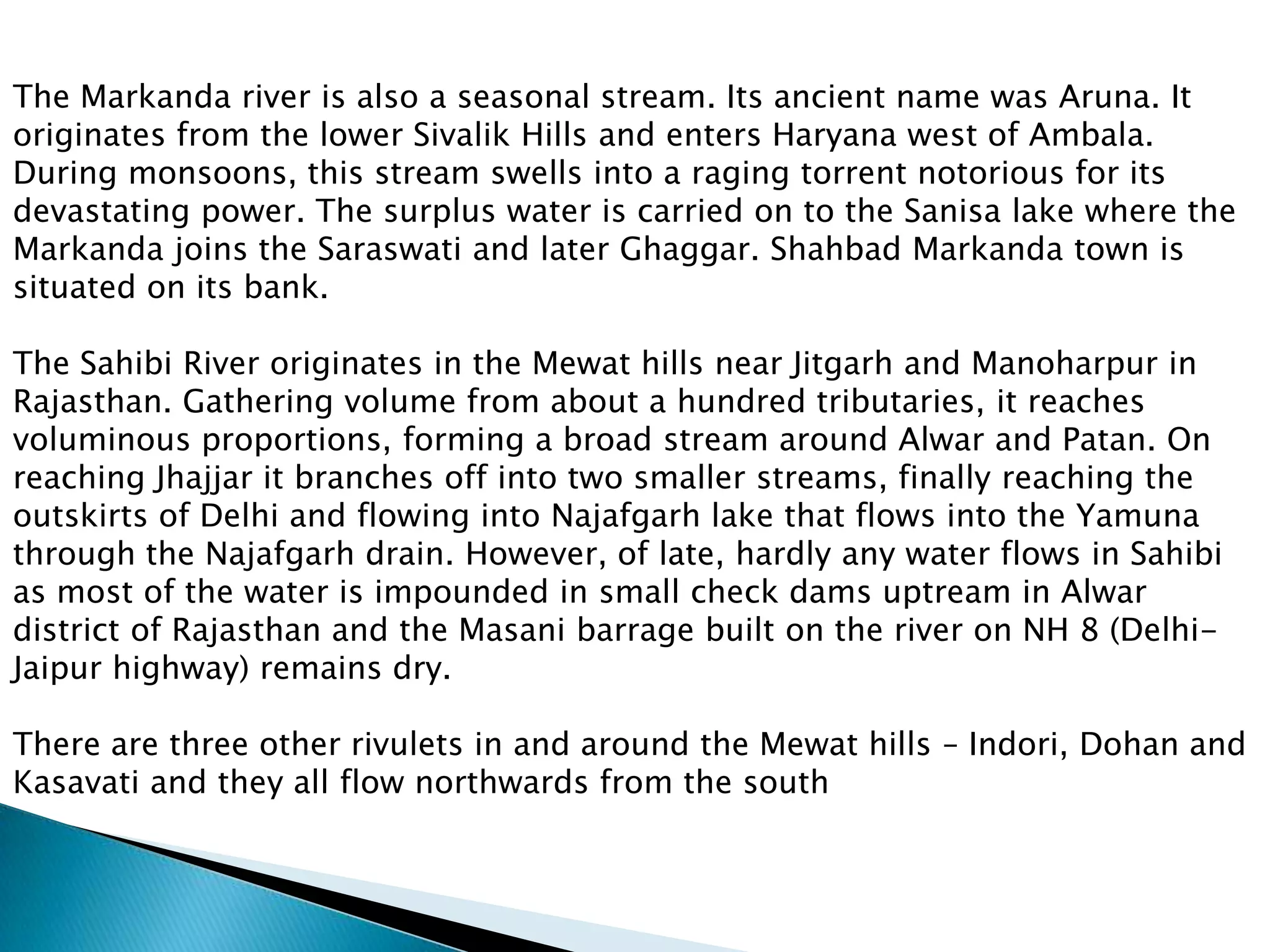 The Markanda river is also a seasonal stream. Its ancient name was Aruna. It originates from the lower Sivalik Hills and enters Haryana west of Ambala. During monsoons, this stream swells into a raging torrent notorious for its devastating power. The surplus water is carried on to the Sanisa lake where the Markanda joins the Saraswati and later Ghaggar. Shahbad Markanda town is situated on its bank.

The Sahibi River originates in the Mewat hills near Jitgarh and Manoharpur in Rajasthan. Gathering volume from about a hundred tributaries, it reaches voluminous proportions, forming a broad stream around Alwar and Patan. On reaching Jhajjar it branches off into two smaller streams, finally reaching the outskirts of Delhi and flowing into Najafgarh lake that flows into the Yamuna through the Najafgarh drain. However, of late, hardly any water flows in Sahibi as most of the water is impounded in small check dams uptream in Alwar district of Rajasthan and the Masani barrage built on the river on NH 8 (Delhi-Jaipur highway) remains dry.

There are three other rivulets in and around the Mewat hills – Indori, Dohan and Kasavati and they all flow northwards from the south